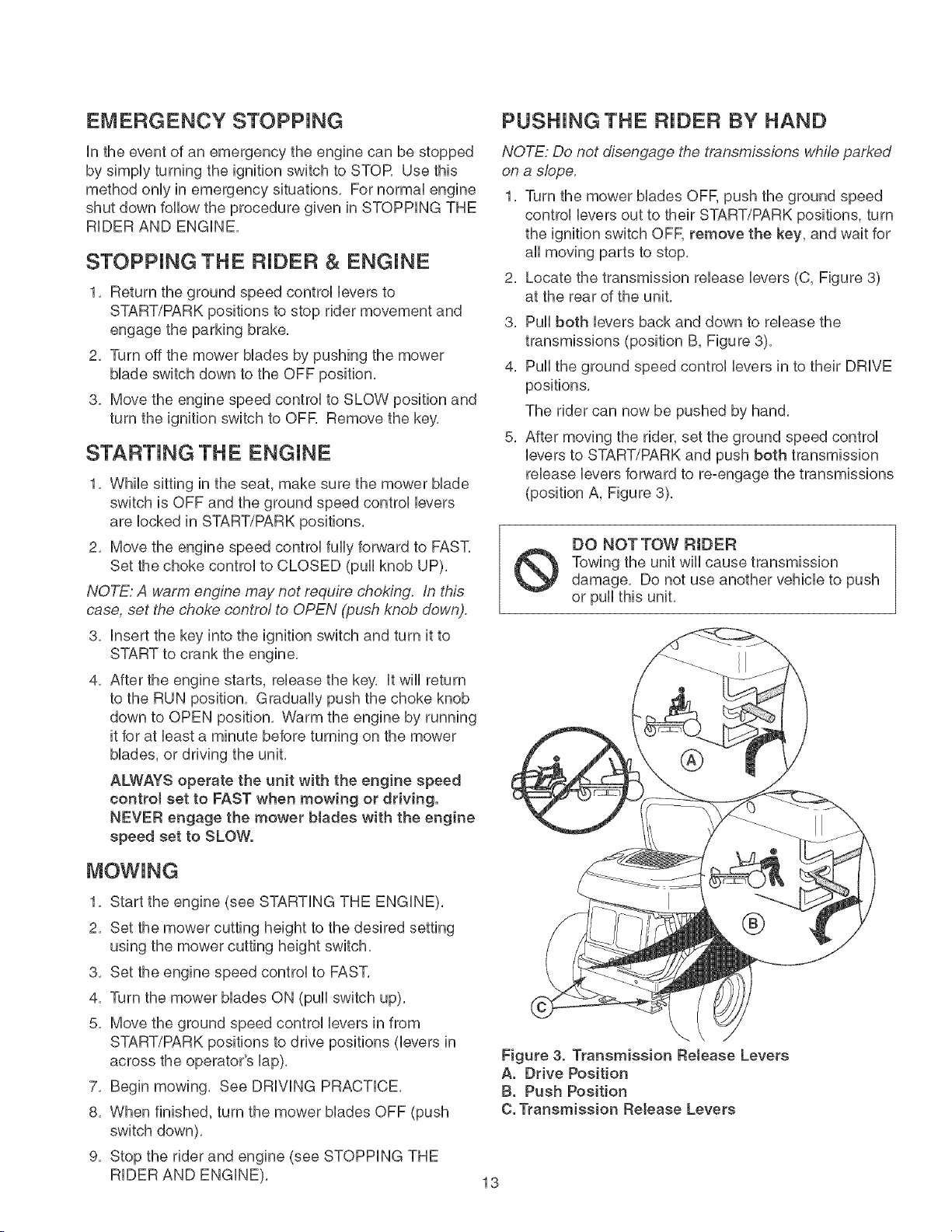 EMERGENCY STOPPING

In the event of an emergency the engine can be stopped by simply turning the ignition switch to STOP. Use this method only in emergency situations. For normal engine shut down follow the procedure given in STOPPING THE RIDER AND ENGINE.

STOPPING THE RIDER & ENGINE

1. Return the ground speed control levers to START/PARK positions to stop rider movement and engage the parking brake.

2. Turn off the mower blades by pushing the mower blade switch down to the OFF position.

3. Move the engine speed control to SLOW position and turn the ignition switch to OFF. Remove the key.

STARTING THE ENGINE

1. While sitting in the seat, make sure the mower blade switch is OFF and the ground speed control levers are locked in START/PARK positions.

2. Move the engine speed control fully forward to FAST. Set the choke control to CLOSED (pull knob UP).

NOTE: A warm engine may not require choking. In this case, set the choke control to OPEN (push knob down).

3. Insert the key into the ignition switch and turn it to START to crank the engine.

4. After the engine starts, release the key. It will return to the RUN position. Gradually push the choke knob down to OPEN position. Warm the engine by running it for at least a minute before turning on the mower blades, or driving the unit.

ALWAYS operate the unit with the engine speed control set to FAST when mowing or driving. NEVER engage the mower blades with the engine speed set to SLOW.

MOWING

1. Start the engine (see STARTING THE ENGINE).

2. Set the mower cutting height to the desired setting using the mower cutting height switch.

3. Set the engine speed control to FAST.

4. Turn the mower blades ON (pull switch up).

5. Move the ground speed control levers in from START/PARK positions to drive positions (levers in across the operator's lap).

7. Begin mowing. See DRIVING PRACTICE.

8. When finished, turn the mower blades OFF (push switch down).

9. Stop the rider and engine (see STOPPING THE RIDER AND ENGINE).

PUSHING THE RIDER BY HAND

NOTE: Do not disengage the transmissions while parked on a slope.

1. Turn the mower blades OFF, push the ground speed control levers out to their START/PARK positions, turn the ignition switch OFF, remove the key, and wait for all moving parts to stop.

2. Locate the transmission release levers (C, Figure 3) at the rear of the unit.

3. Pull both levers back and down to release the transmissions (position B, Figure 3).

4. Pull the ground speed control levers in to their DRIVE positions.

The rider can now be pushed by hand.

5. After moving the rider, set the ground speed control levers to START/PARK and push both transmission release levers forward to re-engage the transmissions (position A, Figure 3).

DO NOT TOW RIDER
Towing the unit will cause transmission damage. Do not use another vehicle to push or pull this unit.

A

B

C

Figure 3. Transmission Release Levers
A. Drive Position
B. Push Position
C. Transmission Release Levers

13